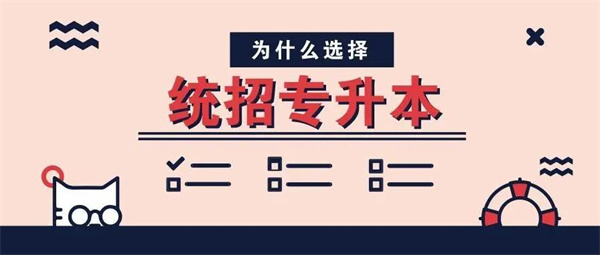 为什么选择

统招专升本